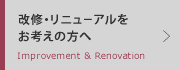 改修・リニューアルを
お考えの方へ

Improvement & Renovation